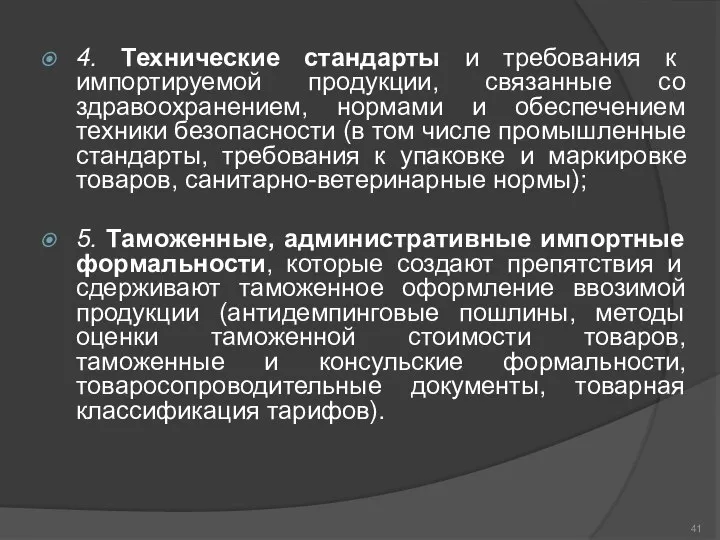 4. Технические стандарты и требования к импортируемой продукции, связанные со здравоохранением, нормами и обеспечением техники безопасности (в том числе промышленные стандарты, требования к упаковке и маркировке товаров, санитарно-ветеринарные нормы);

5. Таможенные, административные импортные формальности, которые создают препятствия и сдерживают таможенное оформление ввозимой продукции (антидемпинговые пошлины, методы оценки таможенной стоимости товаров, таможенные и консульские формальности, товаросопроводительные документы, товарная классификация тарифов).

41